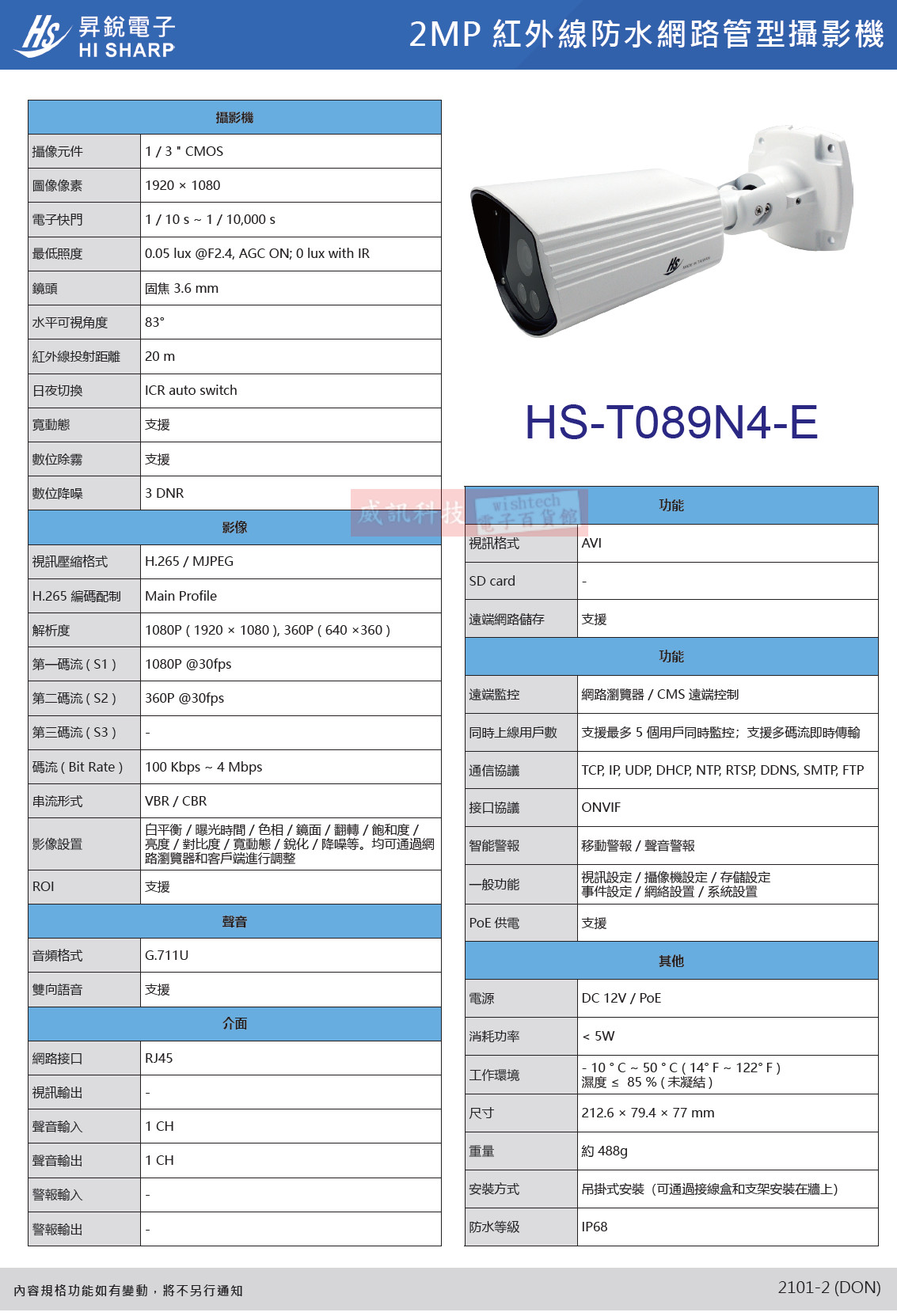 HS 昇銳電子 HI SHARP

2MP 紅外線防水網路管型攝影機

| 攝影機 | |
|---|---|
| 攝像元件 | 1 / 3 " CMOS |
| 圖像像素 | 1920 × 1080 |
| 電子快門 | 1 / 10 s ~ 1 / 10,000 s |
| 最低照度 | 0.05 lux @F2.4, AGC ON; 0 lux with IR |
| 鏡頭 | 固焦 3.6 mm |
| 水平可視角度 | 83° |
| 紅外線投射距離 | 20 m |
| 日夜切換 | ICR auto switch |
| 寬動態 | 支援 |
| 數位除霧 | 支援 |
| 數位降噪 | 3 DNR |
| 影像 | |
| 視訊壓縮格式 | H.265 / MJPEG |
| H.265 編碼配制 | Main Profile |
| 解析度 | 1080P ( 1920 × 1080 ), 360P ( 640 ×360 ) |
| 第一碼流 ( S1 ) | 1080P @30fps |
| 第二碼流 ( S2 ) | 360P @30fps |
| 第三碼流 ( S3 ) | - |
| 碼流 ( Bit Rate ) | 100 Kbps ~ 4 Mbps |
| 串流形式 | VBR / CBR |
| 影像設置 | 白平衡 / 曝光時間 / 色相 / 鏡面 / 翻轉 / 飽和度 / 亮度 / 對比度 / 寬動態 / 銳化 / 降噪等。均可通過網路瀏覽器和客戶端進行調整 |
| ROI | 支援 |
| 聲音 | |
| 音頻格式 | G.711U |
| 雙向語音 | 支援 |
| 介面 | |
| 網路接口 | RJ45 |
| 視訊輸出 | - |
| 聲音輸入 | 1 CH |
| 聲音輸出 | 1 CH |
| 警報輸入 | - |
| 警報輸出 | - |

HS MADE IN TAIWAN

HS-T089N4-E

威訊科技 wishtech 電子百貨館

| 功能 | |
|---|---|
| 視訊格式 | AVI |
| SD card | - |
| 遠端網路儲存 | 支援 |
| 功能 | |
| 遠端監控 | 網路瀏覽器 / CMS 遠端控制 |
| 同時上線用戶數 | 支援最多 5 個用戶同時監控；支援多碼流即時傳輸 |
| 通信協議 | TCP, IP, UDP, DHCP, NTP, RTSP, DDNS, SMTP, FTP |
| 接口協議 | ONVIF |
| 智能警報 | 移動警報 / 聲音警報 |
| 一般功能 | 視訊設定 / 攝像機設定 / 存儲設定 事件設定 / 網絡設置 / 系統設置 |
| PoE 供電 | 支援 |
| 其他 | |
| 電源 | DC 12V / PoE |
| 消耗功率 | < 5W |
| 工作環境 | - 10 ° C ~ 50 ° C ( 14° F ~ 122° F ) 濕度 ≤ 85 % ( 未凝結 ) |
| 尺寸 | 212.6 × 79.4 × 77 mm |
| 重量 | 約 488g |
| 安裝方式 | 吊掛式安裝（可通過接線盒和支架安裝在牆上) |
| 防水等級 | IP68 |

內容規格功能如有變動，將不另行通知

2101-2 (DON)